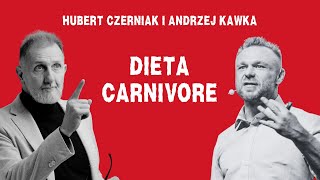 HUBERT CZERNIAK I ANDRZEJ KAWKA

DIETA CARNIVORE